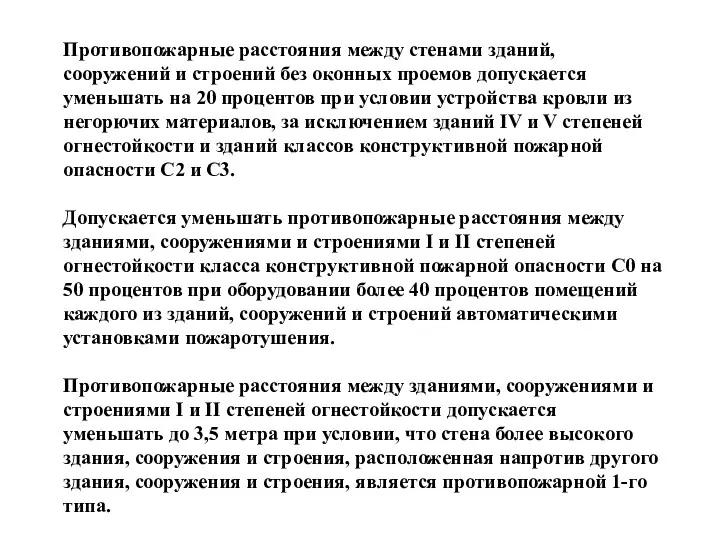 Противопожарные расстояния между стенами зданий, сооружений и строений без оконных проемов допускается уменьшать на 20 процентов при условии устройства кровли из негорючих материалов, за исключением зданий IV и V степеней огнестойкости и зданий классов конструктивной пожарной опасности С2 и С3.

Допускается уменьшать противопожарные расстояния между зданиями, сооружениями и строениями I и II степеней огнестойкости класса конструктивной пожарной опасности С0 на 50 процентов при оборудовании более 40 процентов помещений каждого из зданий, сооружений и строений автоматическими установками пожаротушения.

Противопожарные расстояния между зданиями, сооружениями и строениями I и II степеней огнестойкости допускается уменьшать до 3,5 метра при условии, что стена более высокого здания, сооружения и строения, расположенная напротив другого здания, сооружения и строения, является противопожарной 1-го типа.